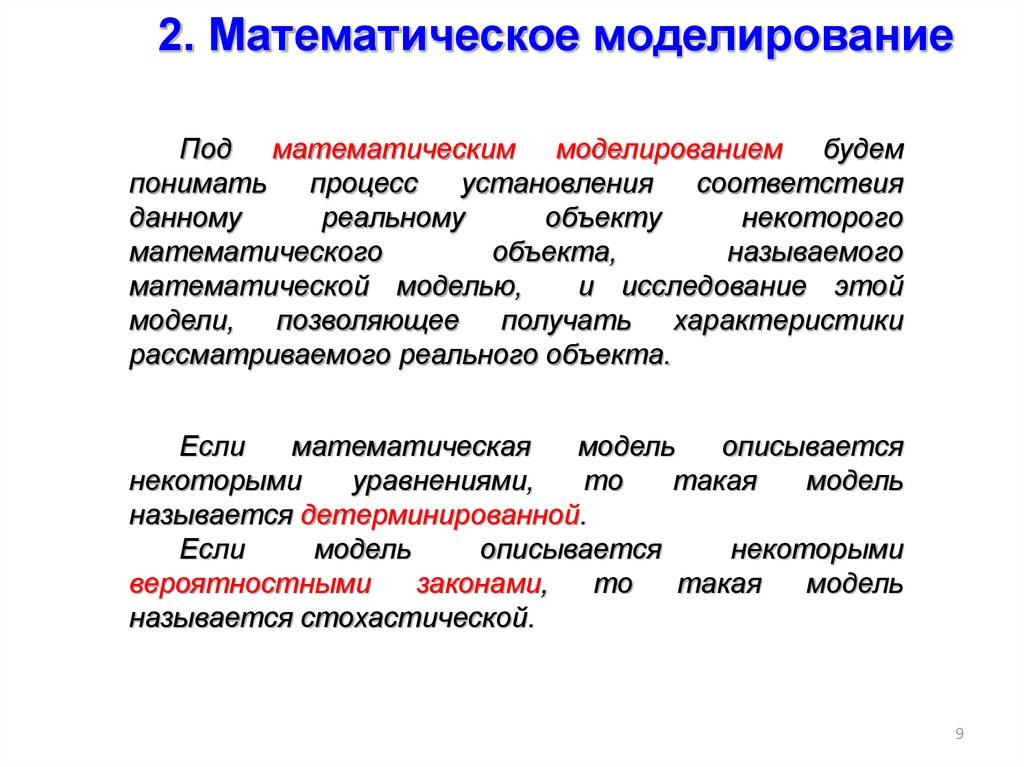 2. Математическое моделирование

Под математическим моделированием будем понимать процесс установления соответствия данному реальному объекту некоторого математического объекта, называемого математической моделью, и исследование этой модели, позволяющее получать характеристики рассматриваемого реального объекта.

Если математическая модель описывается некоторыми уравнениями, то такая модель называется детерминированной.

Если модель описывается некоторыми вероятностными законами, то такая модель называется стохастической.

9